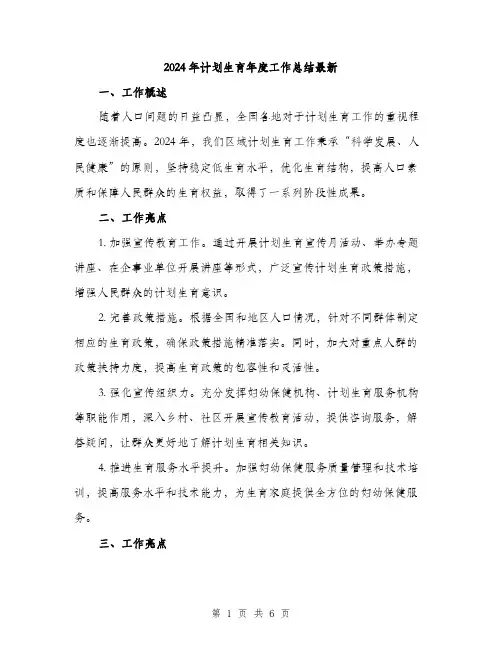 2024年计划生育年度工作总结最新

一、工作概述

随着人口问题的日益凸显，全国各地对于计划生育工作的重视程度也逐渐提高。2024年，我们区域计划生育工作秉承“科学发展、人民健康”的原则，坚持稳定低生育水平，优化生育结构，提高人口素质和保障人民群众的生育权益，取得了一系列阶段性成果。

二、工作亮点

1. 加强宣传教育工作。通过开展计划生育宣传月活动、举办专题讲座、在企事业单位开展讲座等形式，广泛宣传计划生育政策措施，增强人民群众的计划生育意识。

2. 完善政策措施。根据全国和地区人口情况，针对不同群体制定相应的生育政策，确保政策措施精准落实。同时，加大对重点人群的政策扶持力度，提高生育政策的包容性和灵活性。

3. 强化宣传组织力。充分发挥妇幼保健机构、计划生育服务机构等职能作用，深入乡村、社区开展宣传教育活动，提供咨询服务，解答疑问，让群众更好地了解计划生育相关知识。

4. 推进生育服务水平提升。加强妇幼保健服务质量管理和技术培训，提高服务水平和技术能力，为生育家庭提供全方位的妇幼保健服务。

三、工作亮点

第 1 页 共 6 页